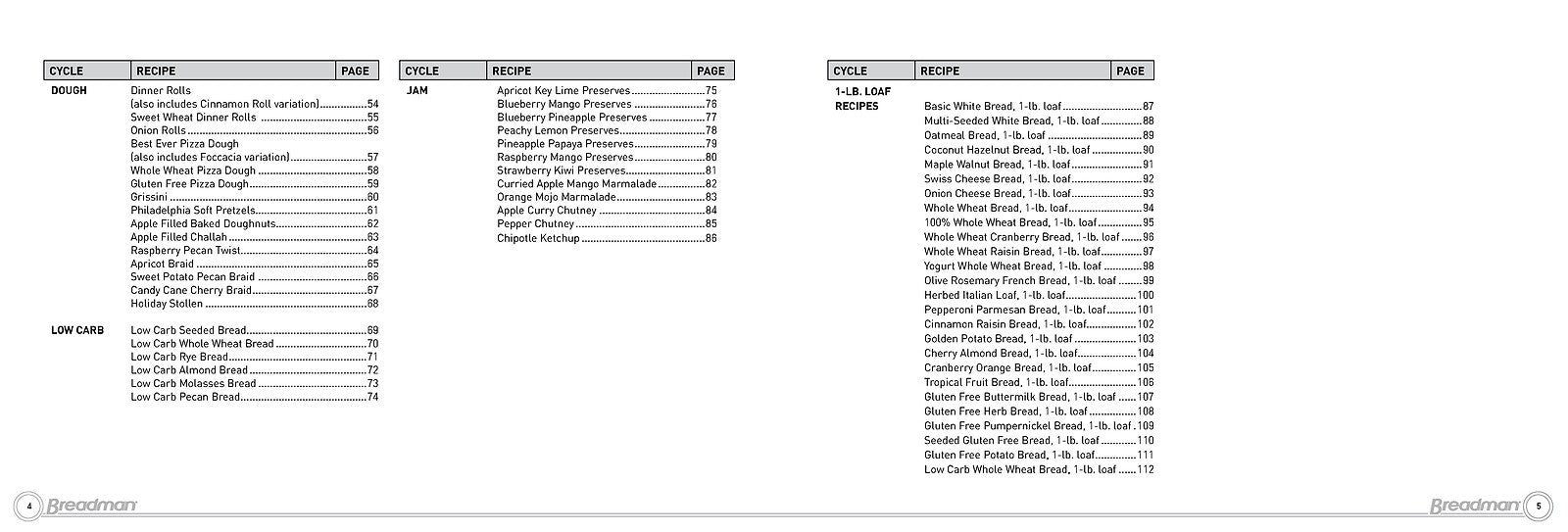 | CYCLE | RECIPE | PAGE |
|---|---|---|
| DOUGH | Dinner Rolls (also includes Cinnamon Roll variation) | 54 |
| | Sweet Wheat Dinner Rolls | 55 |
| | Onion Rolls | 56 |
| | Best Ever Pizza Dough (also includes Foccacia variation) | 57 |
| | Whole Wheat Pizza Dough | 58 |
| | Gluten Free Pizza Dough | 59 |
| | Grissini | 60 |
| | Philadelphia Soft Pretzels | 61 |
| | Apple Filled Baked Doughnuts | 62 |
| | Apple Filled Challah | 63 |
| | Raspberry Pecan Twist | 64 |
| | Apricot Braid | 65 |
| | Sweet Potato Pecan Braid | 66 |
| | Candy Cane Cherry Braid | 67 |
| | Holiday Stollen | 68 |
| LOW CARB | Low Carb Seeded Bread | 69 |
| | Low Carb Whole Wheat Bread | 70 |
| | Low Carb Rye Bread | 71 |
| | Low Carb Almond Bread | 72 |
| | Low Carb Molasses Bread | 73 |
| | Low Carb Pecan Bread | 74 |

| CYCLE | RECIPE | PAGE |
|---|---|---|
| JAM | Apricot Key Lime Preserves | 75 |
| | Blueberry Mango Preserves | 76 |
| | Blueberry Pineapple Preserves | 77 |
| | Peachy Lemon Preserves | 78 |
| | Pineapple Papaya Preserves | 79 |
| | Raspberry Mango Preserves | 80 |
| | Strawberry Kiwi Preserves | 81 |
| | Curried Apple Mango Marmalade | 82 |
| | Orange Mojo Marmalade | 83 |
| | Apple Curry Chutney | 84 |
| | Pepper Chutney | 85 |
| | Chipotle Ketchup | 86 |

| CYCLE | RECIPE | PAGE |
|---|---|---|
| 1-LB. LOAF RECIPES | Basic White Bread, 1-lb. loaf | 87 |
| | Multi-Seeded White Bread, 1-lb. loaf | 88 |
| | Oatmeal Bread, 1-lb. loaf | 89 |
| | Coconut Hazelnut Bread, 1-lb. loaf | 90 |
| | Maple Walnut Bread, 1-lb. loaf | 91 |
| | Swiss Cheese Bread, 1-lb. loaf | 92 |
| | Onion Cheese Bread, 1-lb. loaf | 93 |
| | Whole Wheat Bread, 1-lb. loaf | 94 |
| | 100% Whole Wheat Bread, 1-lb. loaf | 95 |
| | Whole Wheat Cranberry Bread, 1-lb. loaf | 96 |
| | Whole Wheat Raisin Bread, 1-lb. loaf | 97 |
| | Yogurt Whole Wheat Bread, 1-lb. loaf | 98 |
| | Olive Rosemary French Bread, 1-lb. loaf | 99 |
| | Herbed Italian Loaf, 1-lb. loaf | 100 |
| | Pepperoni Parmesan Bread, 1-lb. loaf | 101 |
| | Cinnamon Raisin Bread, 1-lb. loaf | 102 |
| | Golden Potato Bread, 1-lb. loaf | 103 |
| | Cherry Almond Bread, 1-lb. loaf | 104 |
| | Cranberry Orange Bread, 1-lb. loaf | 105 |
| | Tropical Fruit Bread, 1-lb. loaf | 106 |
| | Gluten Free Buttermilk Bread, 1-lb. loaf | 107 |
| | Gluten Free Herb Bread, 1-lb. loaf | 108 |
| | Gluten Free Pumpernickel Bread, 1-lb. loaf | 109 |
| | Seeded Gluten Free Bread, 1-lb. loaf | 110 |
| | Gluten Free Potato Bread, 1-lb. loaf | 111 |
| | Low Carb Whole Wheat Bread, 1-lb. loaf | 112 |

4 Breadman

Breadman 5